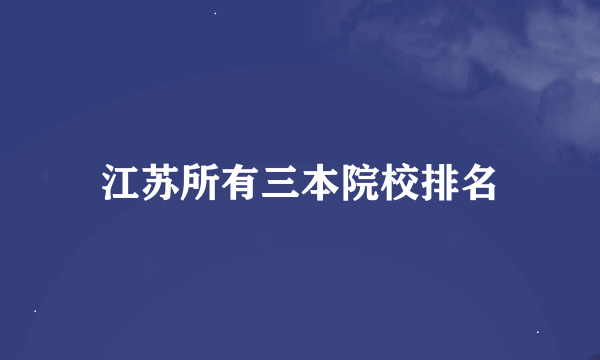 江苏所有三本院校排名